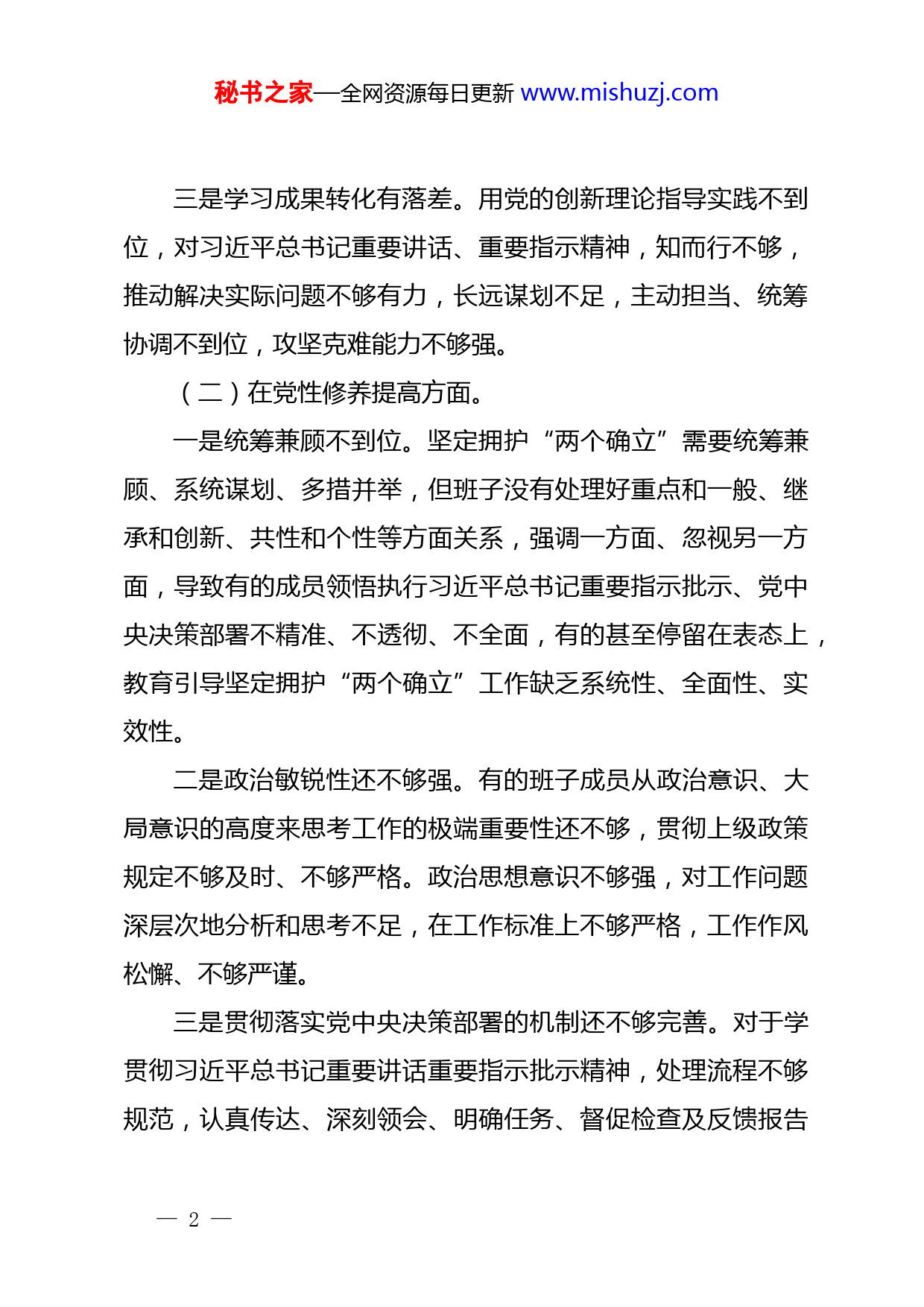 秘书之家—全网资源每日更新 www.mishuzj.com

三是学习成果转化有落差。用党的创新理论指导实践不到位，对习近平总书记重要讲话、重要指示精神，知而行不够，推动解决实际问题不够有力，长远谋划不足，主动担当、统筹协调不到位，攻坚克难能力不够强。

（二）在党性修养提高方面。

一是统筹兼顾不到位。坚定拥护“两个确立”需要统筹兼顾、系统谋划、多措并举，但班子没有处理好重点和一般、继承和创新、共性和个性等方面关系，强调一方面、忽视另一方面，导致有的成员领悟执行习近平总书记重要指示批示、党中央决策部署不精准、不透彻、不全面，有的甚至停留在表态上，教育引导坚定拥护“两个确立”工作缺乏系统性、全面性、实效性。

二是政治敏锐性还不够强。有的班子成员从政治意识、大局意识的高度来思考工作的极端重要性还不够，贯彻上级政策规定不够及时、不够严格。政治思想意识不够强，对工作问题深层次地分析和思考不足，在工作标准上不够严格，工作作风松懈、不够严谨。

三是贯彻落实党中央决策部署的机制还不够完善。对于学贯彻习近平总书记重要讲话重要指示批示精神，处理流程不够规范，认真传达、深刻领会、明确任务、督促检查及反馈报告

— 2 —